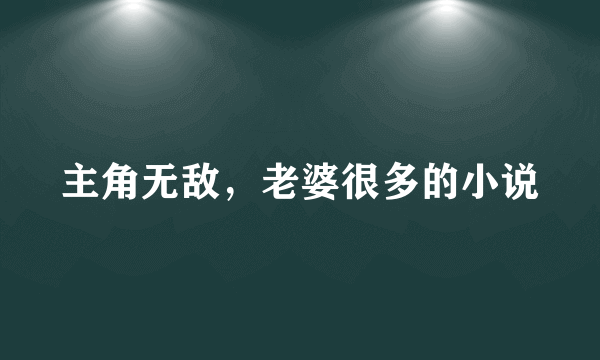 主角无敌，老婆很多的小说